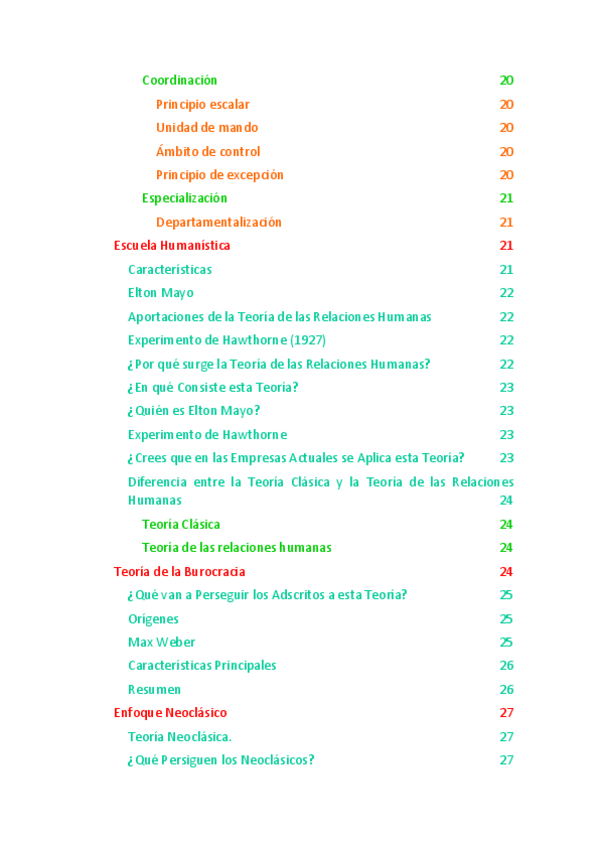 Coordinación 20

Principio escalar 20

Unidad de mando 20

Ámbito de control 20

Principio de excepción 20

Especialización 21

Departamentalización 21

Escuela Humanística 21

Características 21

Elton Mayo 22

Aportaciones de la Teoría de las Relaciones Humanas 22

Experimento de Hawthorne (1927) 22

¿Por qué surge la Teoría de las Relaciones Humanas? 22

¿En qué Consiste esta Teoría? 23

¿Quién es Elton Mayo? 23

Experimento de Hawthorne 23

¿Crees que en las Empresas Actuales se Aplica esta Teoría? 23

Diferencia entre la Teoría Clásica y la Teoría de las Relaciones Humanas 24

Teoría Clásica 24

Teoría de las relaciones humanas 24

Teoría de la Burocracia 24

¿Qué van a Perseguir los Adscritos a esta Teoría? 25

Orígenes 25

Max Weber 25

Características Principales 26

Resumen 26

Enfoque Neoclásico 27

Teoría Neoclásica. 27

¿Qué Persiguen los Neoclásicos? 27